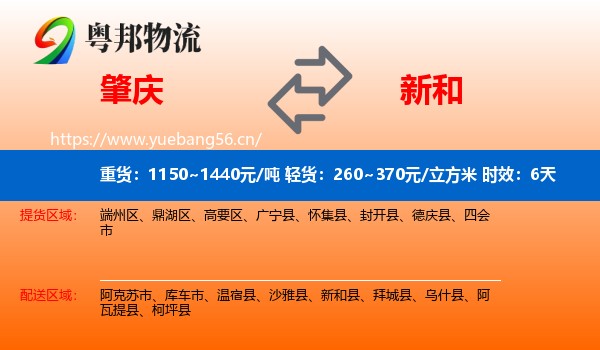 粤邦物流

肇庆

新和

https://www.yuebang56.cn/

重货：1150~1440元/吨 轻货：260~370元/立方米 时效：6天

提货区域：

端州区、鼎湖区、高要区、广宁县、怀集县、封开县、德庆县、四会市

配送区域：

阿克苏市、库车市、温宿县、沙雅县、新和县、拜城县、乌什县、阿瓦提县、柯坪县